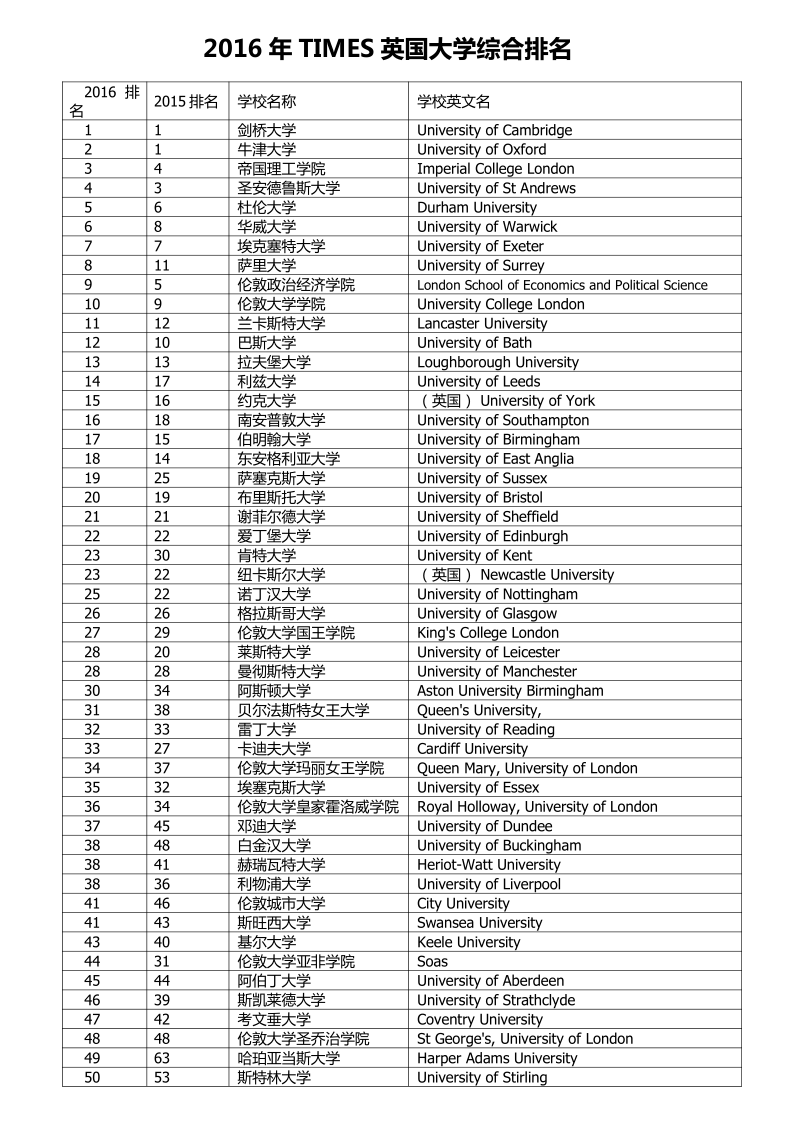 2016 年 TIMES 英国大学综合排名

| 2016 排名 | 2015 排名 | 学校名称 | 学校英文名 |
|---|---|---|---|
| 1 | 1 | 剑桥大学 | University of Cambridge |
| 2 | 1 | 牛津大学 | University of Oxford |
| 3 | 4 | 帝国理工学院 | Imperial College London |
| 4 | 3 | 圣安德鲁斯大学 | University of St Andrews |
| 5 | 6 | 杜伦大学 | Durham University |
| 6 | 8 | 华威大学 | University of Warwick |
| 7 | 7 | 埃克塞特大学 | University of Exeter |
| 8 | 11 | 萨里大学 | University of Surrey |
| 9 | 5 | 伦敦政治经济学院 | London School of Economics and Political Science |
| 10 | 9 | 伦敦大学学院 | University College London |
| 11 | 12 | 兰卡斯特大学 | Lancaster University |
| 12 | 10 | 巴斯大学 | University of Bath |
| 13 | 13 | 拉夫堡大学 | Loughborough University |
| 14 | 17 | 利兹大学 | University of Leeds |
| 15 | 16 | 约克大学 | （英国） University of York |
| 16 | 18 | 南安普敦大学 | University of Southampton |
| 17 | 15 | 伯明翰大学 | University of Birmingham |
| 18 | 14 | 东安格利亚大学 | University of East Anglia |
| 19 | 25 | 萨塞克斯大学 | University of Sussex |
| 20 | 19 | 布里斯托大学 | University of Bristol |
| 21 | 21 | 谢菲尔德大学 | University of Sheffield |
| 22 | 22 | 爱丁堡大学 | University of Edinburgh |
| 23 | 30 | 肯特大学 | University of Kent |
| 23 | 22 | 纽卡斯尔大学 | （英国） Newcastle University |
| 25 | 22 | 诺丁汉大学 | University of Nottingham |
| 26 | 26 | 格拉斯哥大学 | University of Glasgow |
| 27 | 29 | 伦敦大学国王学院 | King's College London |
| 28 | 20 | 莱斯特大学 | University of Leicester |
| 28 | 28 | 曼彻斯特大学 | University of Manchester |
| 30 | 34 | 阿斯顿大学 | Aston University Birmingham |
| 31 | 38 | 贝尔法斯特女王大学 | Queen's University, |
| 32 | 33 | 雷丁大学 | University of Reading |
| 33 | 27 | 卡迪夫大学 | Cardiff University |
| 34 | 37 | 伦敦大学玛丽女王学院 | Queen Mary, University of London |
| 35 | 32 | 埃塞克斯大学 | University of Essex |
| 36 | 34 | 伦敦大学皇家霍洛威学院 | Royal Holloway, University of London |
| 37 | 45 | 邓迪大学 | University of Dundee |
| 38 | 48 | 白金汉大学 | University of Buckingham |
| 38 | 41 | 赫瑞瓦特大学 | Heriot-Watt University |
| 38 | 36 | 利物浦大学 | University of Liverpool |
| 41 | 46 | 伦敦城市大学 | City University |
| 41 | 43 | 斯旺西大学 | Swansea University |
| 43 | 40 | 基尔大学 | Keele University |
| 44 | 31 | 伦敦大学亚非学院 | Soas |
| 45 | 44 | 阿伯丁大学 | University of Aberdeen |
| 46 | 39 | 斯凯莱德大学 | University of Strathclyde |
| 47 | 42 | 考文垂大学 | Coventry University |
| 48 | 48 | 伦敦大学圣乔治学院 | St George's, University of London |
| 49 | 63 | 哈珀亚当斯大学 | Harper Adams University |
| 50 | 53 | 斯特林大学 | University of Stirling |